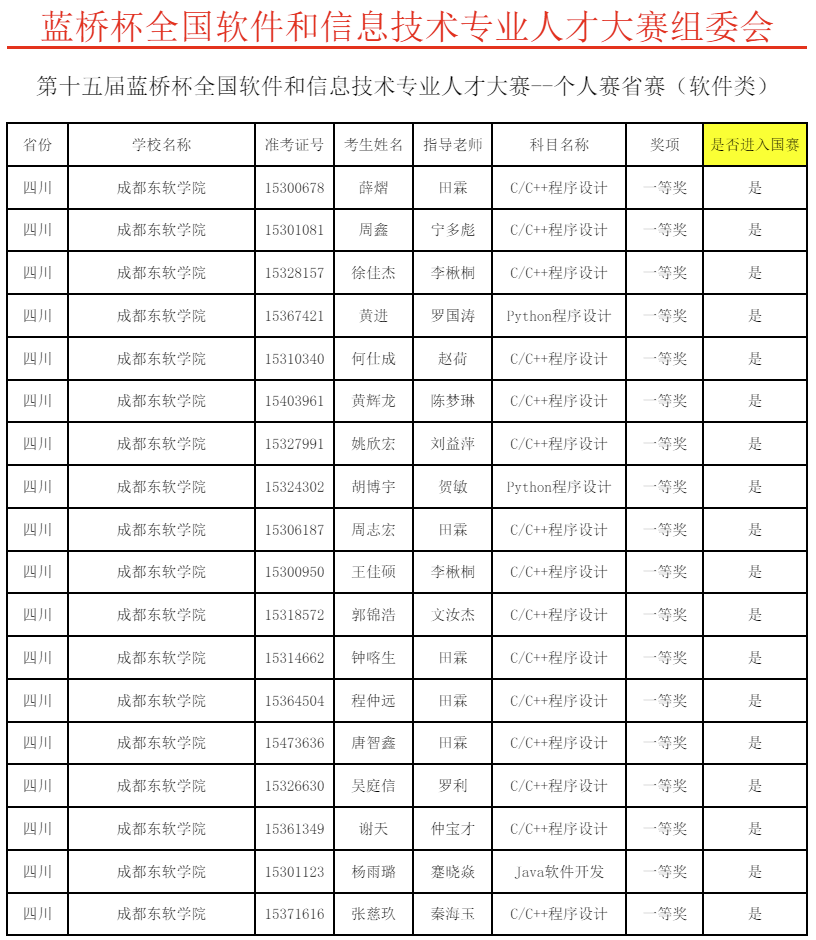 蓝桥杯全国软件和信息技术专业人才大赛组委会

第十五届蓝桥杯全国软件和信息技术专业人才大赛--个人赛省赛（软件类）

| 省份 | 学校名称 | 准考证号 | 考生姓名 | 指导老师 | 科目名称 | 奖项 | 是否进入国赛 |
|---|---|---|---|---|---|---|---|
| 四川 | 成都东软学院 | 15300678 | 薛熠 | 田霖 | C/C++程序设计 | 一等奖 | 是 |
| 四川 | 成都东软学院 | 15301081 | 周鑫 | 宁多彪 | C/C++程序设计 | 一等奖 | 是 |
| 四川 | 成都东软学院 | 15328157 | 徐佳杰 | 李楸桐 | C/C++程序设计 | 一等奖 | 是 |
| 四川 | 成都东软学院 | 15367421 | 黄进 | 罗国涛 | Python程序设计 | 一等奖 | 是 |
| 四川 | 成都东软学院 | 15310340 | 何仕成 | 赵荷 | C/C++程序设计 | 一等奖 | 是 |
| 四川 | 成都东软学院 | 15403961 | 黄辉龙 | 陈梦琳 | C/C++程序设计 | 一等奖 | 是 |
| 四川 | 成都东软学院 | 15327991 | 姚欣宏 | 刘益萍 | C/C++程序设计 | 一等奖 | 是 |
| 四川 | 成都东软学院 | 15324302 | 胡博宇 | 贺敏 | Python程序设计 | 一等奖 | 是 |
| 四川 | 成都东软学院 | 15306187 | 周志宏 | 田霖 | C/C++程序设计 | 一等奖 | 是 |
| 四川 | 成都东软学院 | 15300950 | 王佳硕 | 李楸桐 | C/C++程序设计 | 一等奖 | 是 |
| 四川 | 成都东软学院 | 15318572 | 郭锦浩 | 文汝杰 | C/C++程序设计 | 一等奖 | 是 |
| 四川 | 成都东软学院 | 15314662 | 钟喀生 | 田霖 | C/C++程序设计 | 一等奖 | 是 |
| 四川 | 成都东软学院 | 15364504 | 程仲远 | 田霖 | C/C++程序设计 | 一等奖 | 是 |
| 四川 | 成都东软学院 | 15473636 | 唐智鑫 | 田霖 | C/C++程序设计 | 一等奖 | 是 |
| 四川 | 成都东软学院 | 15326630 | 吴庭信 | 罗利 | C/C++程序设计 | 一等奖 | 是 |
| 四川 | 成都东软学院 | 15361349 | 谢天 | 仲宝才 | C/C++程序设计 | 一等奖 | 是 |
| 四川 | 成都东软学院 | 15301123 | 杨雨璐 | 蹇晓焱 | Java软件开发 | 一等奖 | 是 |
| 四川 | 成都东软学院 | 15371616 | 张慈玖 | 秦海玉 | C/C++程序设计 | 一等奖 | 是 |